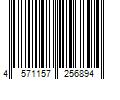 4 571157 256894